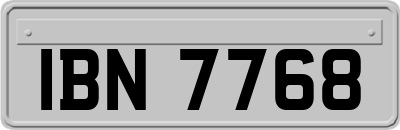 IBN 7768